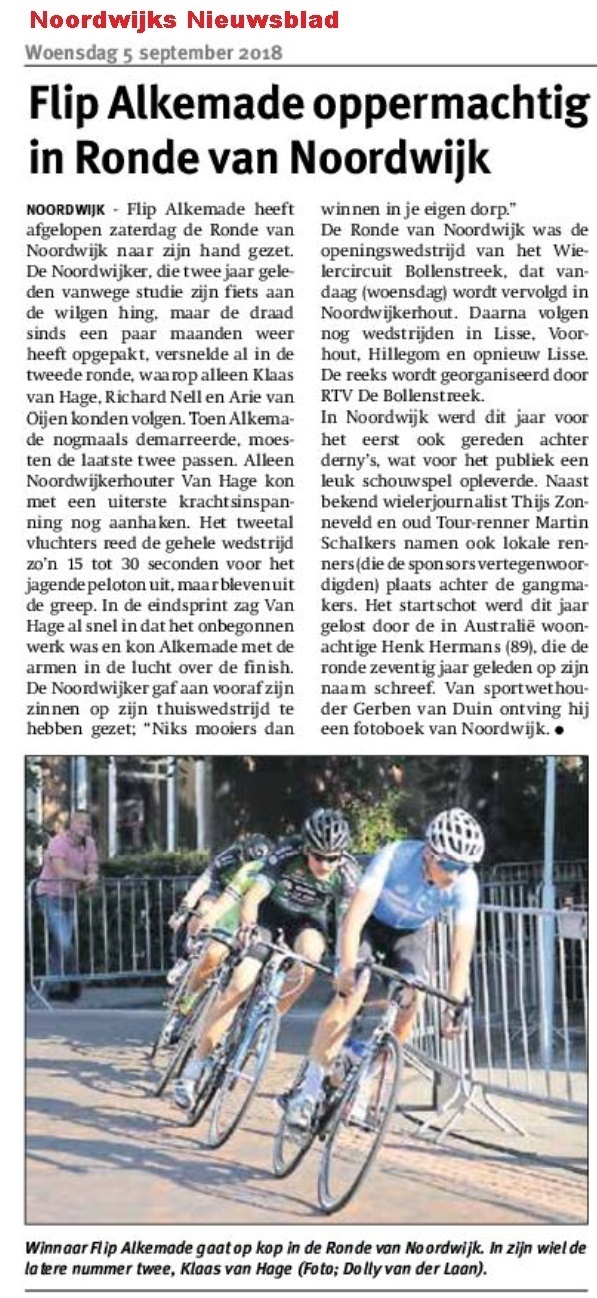 Noordwijks Nieuwsblad
Woensdag 5 september 2018

Flip Alkemade oppermachtig in Ronde van Noordwijk

NOORDWIJK - Flip Alkemade heeft afgelopen zaterdag de Ronde van Noordwijk naar zijn hand gezet. De Noordwijker, die twee jaar geleden vanwege studie zijn fiets aan de wilgen hing, maar de draad sinds een paar maanden weer heeft opgepakt, versnelde al in de tweede ronde, waarop alleen Klaas van Hage, Richard Nell en Arie van Oijen konden volgen. Toen Alkemade nogmaals demarreerde, moesten de laatste twee passen. Alleen Noordwijkerhouter Van Hage kon met een uiterste krachtsinspanning nog aanhaken. Het tweetal vluchters reed de gehele wedstrijd zo'n 15 tot 30 seconden voor het jagende peloton uit, maar bleven uit de greep. In de eindsprint zag Van Hage al snel in dat het onbegonnen werk was en kon Alkemade met de armen in de lucht over de finish. De Noordwijker gaf aan vooraf zijn zinnen op zijn thuiswedstrijd te hebben gezet; "Niks mooiers dan winnen in je eigen dorp."
De Ronde van Noordwijk was de openingswedstrijd van het Wielercircuit Bollenstreek, dat vandaag (woensdag) wordt vervolgd in Noordwijkerhout. Daarna volgen nog wedstrijden in Lisse, Voorhout, Hillegom en opnieuw Lisse. De reeks wordt georganiseerd door RTV De Bollenstreek.
In Noordwijk werd dit jaar voor het eerst ook gereden achter derny's, wat voor het publiek een leuk schouwspel opleverde. Naast bekend wielerjournalist Thijs Zonneveld en oud Tour-renner Martin Schalkers namen ook lokale renners (die de sponsors vertegenwoordigden) plaats achter de gangmakers. Het startschot werd dit jaar gelost door de in Australië woonachtige Henk Hermans (89), die de ronde zeventig jaar geleden op zijn naam schreef. Van sportwethouder Gerben van Duin ontving hij een fotoboek van Noordwijk. ●

Winnaar Flip Alkemade gaat op kop in de Ronde van Noordwijk. In zijn wiel de latere nummer twee, Klaas van Hage (Foto; Dolly van der Laan).